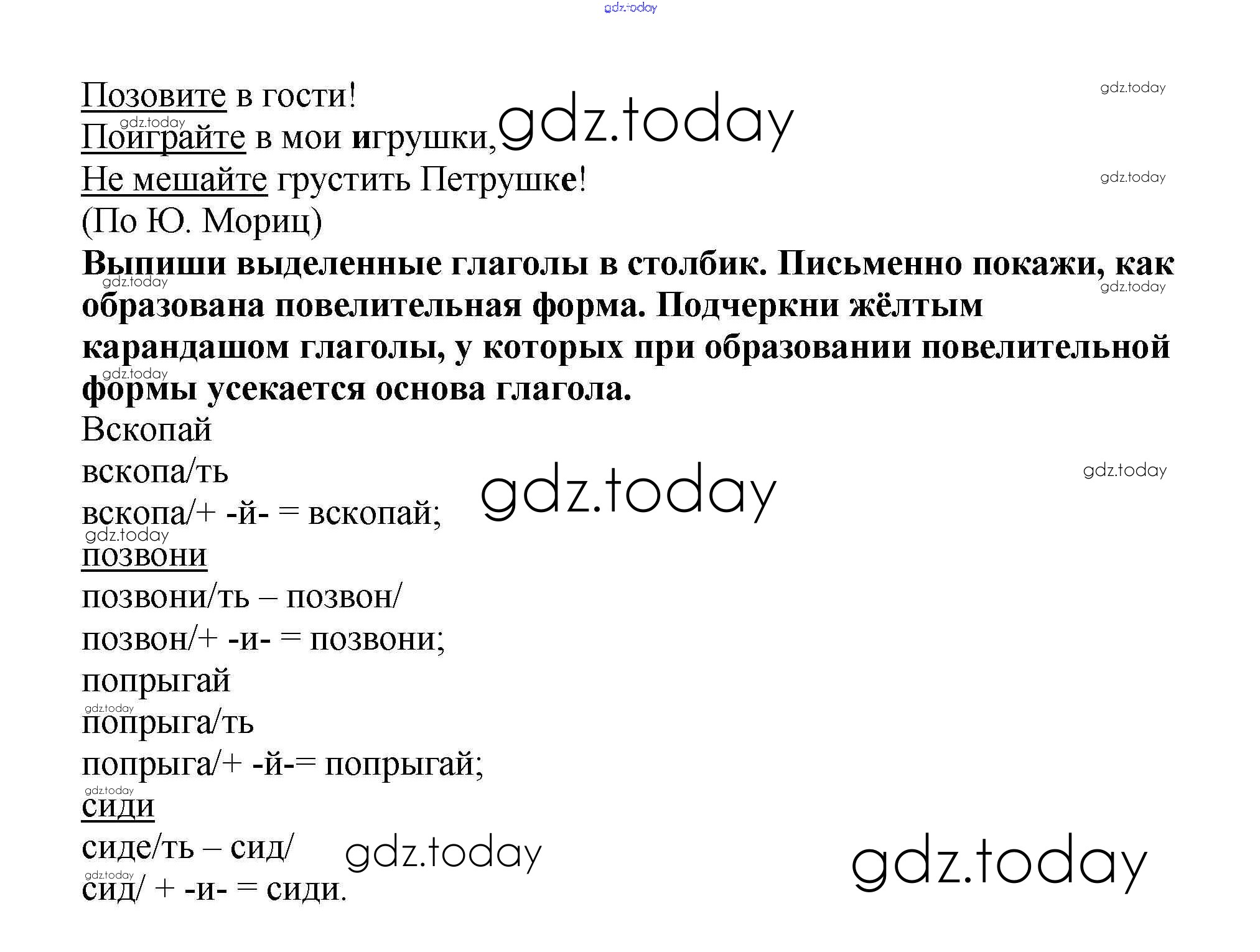 Позовите в гости!
Поиграйте в мои игрушки,
Не мешайте грустить Петрушке!
(По Ю. Мориц)

Выпиши выделенные глаголы в столбик. Письменно покажи, как образована повелительная форма. Подчеркни жёлтым карандашом глаголы, у которых при образовании повелительной формы усекается основа глагола.

Вскопай
вскопа/ть
вскопа/+ -й- = вскопай;
позвони
позвони/ть – позвон/
позвон/+ -и- = позвони;
попрыгай
попрыга/ть
попрыга/+ -й-= попрыгай;
сиди
сиде/ть – сид/
сид/ + -и- = сиди.

gdz.today